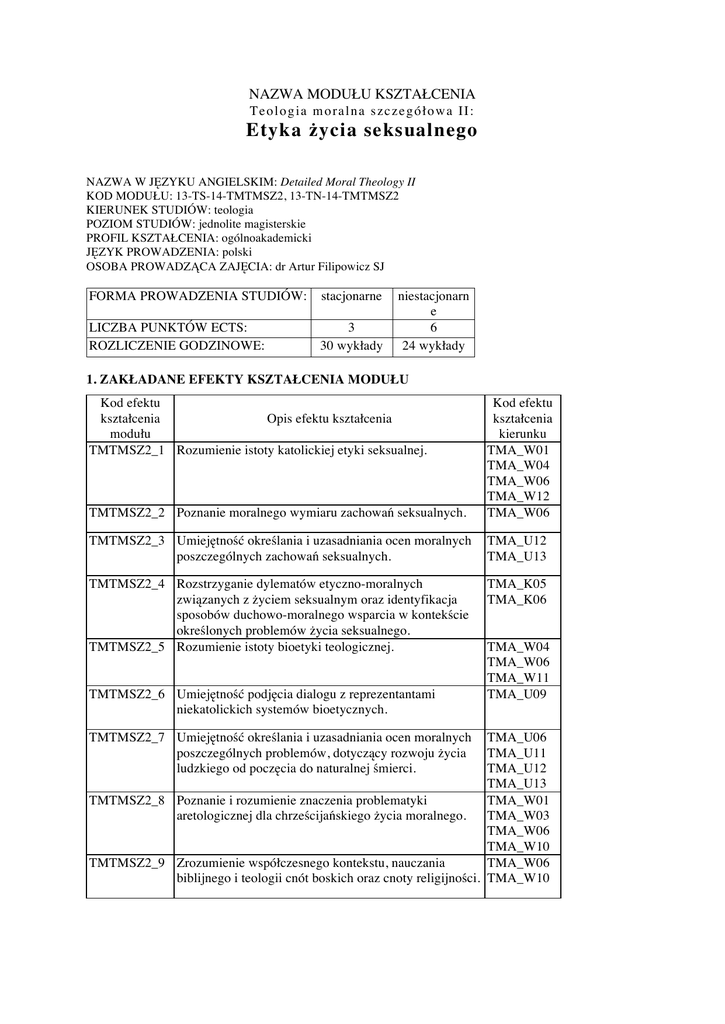 NAZWA MODUŁU KSZTAŁCENIA
Teologia moralna szczegółowa II:
Etyka życia seksualnego

NAZWA W JĘZYKU ANGIELSKIM: Detailed Moral Theology II
KOD MODUŁU: 13-TS-14-TMTMSZ2, 13-TN-14-TMTMSZ2
KIERUNEK STUDIÓW: teologia
POZIOM STUDIÓW: jednolite magisterskie
PROFIL KSZTAŁCENIA: ogólnoakademicki
JĘZYK PROWADZENIA: polski
OSOBA PROWADZĄCA ZAJĘCIA: dr Artur Filipowicz SJ

| FORMA PROWADZENIA STUDIÓW: | stacjonarne | niestacjonarne |
|---|---|---|
| LICZBA PUNKTÓW ECTS: | 3 | 6 |
| ROZLICZENIE GODZINOWE: | 30 wykłady | 24 wykłady |

1. ZAKŁADANE EFEKTY KSZTAŁCENIA MODUŁU

| Kod efektu kształcenia modułu | Opis efektu kształcenia | Kod efektu kształcenia kierunku |
|---|---|---|
| TMTMSZ2_1 | Rozumienie istoty katolickiej etyki seksualnej. | TMA_W01 TMA_W04 TMA_W06 TMA_W12 |
| TMTMSZ2_2 | Poznanie moralnego wymiaru zachowań seksualnych. | TMA_W06 |
| TMTMSZ2_3 | Umiejętność określania i uzasadniania ocen moralnych poszczególnych zachowań seksualnych. | TMA_U12 TMA_U13 |
| TMTMSZ2_4 | Rozstrzyganie dylematów etyczno-moralnych związanych z życiem seksualnym oraz identyfikacja sposobów duchowo-moralnego wsparcia w kontekście określonych problemów życia seksualnego. | TMA_K05 TMA_K06 |
| TMTMSZ2_5 | Rozumienie istoty bioetyki teologicznej. | TMA_W04 TMA_W06 TMA_W11 |
| TMTMSZ2_6 | Umiejętność podjęcia dialogu z reprezentantami niekatolickich systemów bioetycznych. | TMA_U09 |
| TMTMSZ2_7 | Umiejętność określania i uzasadniania ocen moralnych poszczególnych problemów, dotyczący rozwoju życia ludzkiego od poczęcia do naturalnej śmierci. | TMA_U06 TMA_U11 TMA_U12 TMA_U13 |
| TMTMSZ2_8 | Poznanie i rozumienie znaczenia problematyki aretologicznej dla chrześcijańskiego życia moralnego. | TMA_W01 TMA_W03 TMA_W06 TMA_W10 |
| TMTMSZ2_9 | Zrozumienie współczesnego kontekstu, nauczania biblijnego i teologii cnót boskich oraz cnoty religijności. | TMA_W06 TMA_W10 |